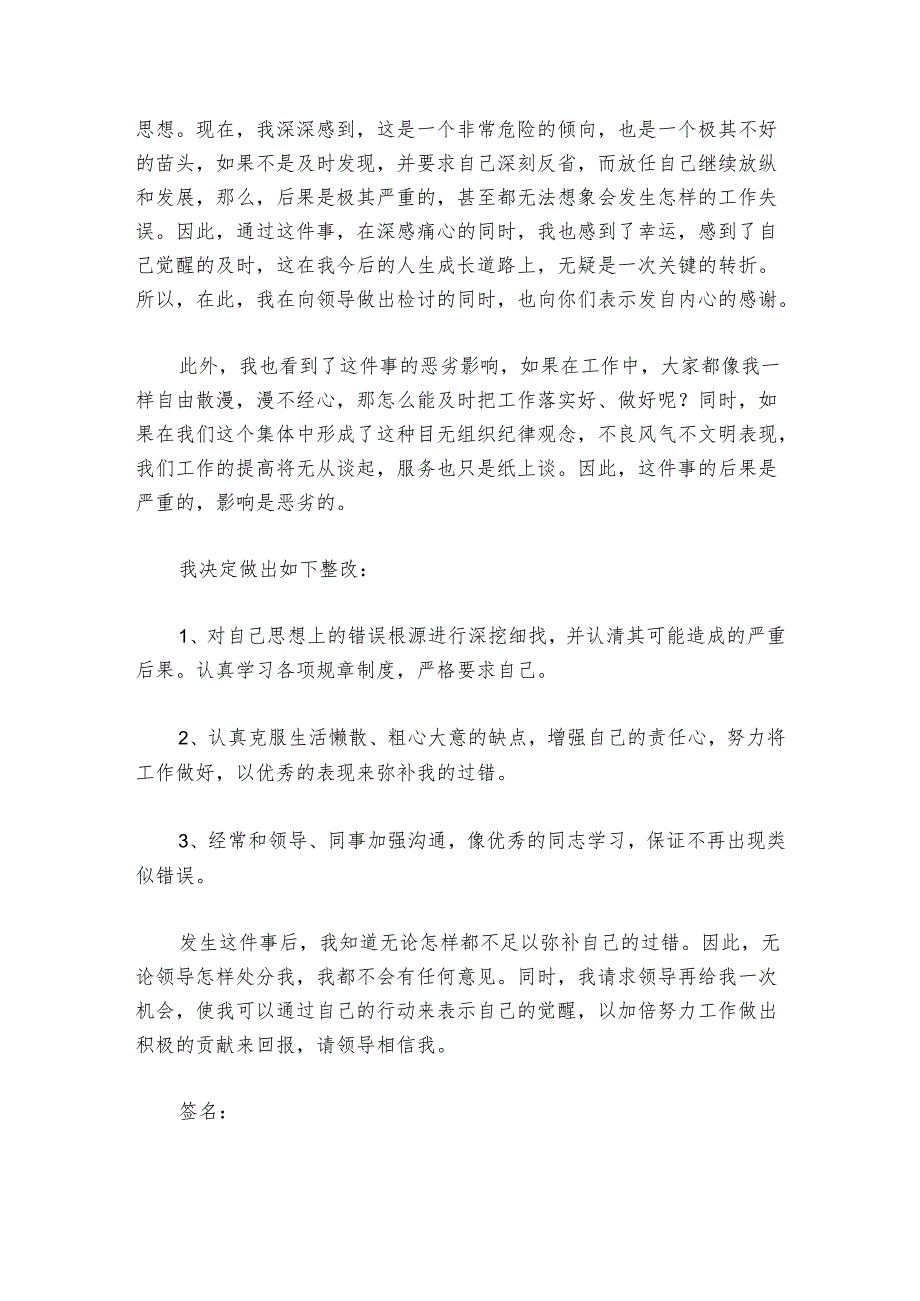 思想。现在，我深深感到，这是一个非常危险的倾向，也是一个极其不好的苗头，如果不是及时发现，并要求自己深刻反省，而放任自己继续放纵和发展，那么，后果是极其严重的，甚至都无法想象会发生怎样的工作失误。因此，通过这件事，在深感痛心的同时，我也感到了幸运，感到了自己觉醒的及时，这在我今后的人生成长道路上，无疑是一次关键的转折。所以，在此，我在向领导做出检讨的同时，也向你们表示发自内心的感谢。

此外，我也看到了这件事的恶劣影响，如果在工作中，大家都像我一样自由散漫，漫不经心，那怎么能及时把工作落实好、做好呢？同时，如果在我们这个集体中形成了这种目无组织纪律观念，不良风气不文明表现，我们工作的提高将无从谈起，服务也只是纸上谈。因此，这件事的后果是严重的，影响是恶劣的。

我决定做出如下整改：

1、对自己思想上的错误根源进行深挖细找，并认清其可能造成的严重后果。认真学习各项规章制度，严格要求自己。

2、认真克服生活懒散、粗心大意的缺点，增强自己的责任心，努力将工作做好，以优秀的表现来弥补我的过错。

3、经常和领导、同事加强沟通，像优秀的同志学习，保证不再出现类似错误。

发生这件事后，我知道无论怎样都不足以弥补自己的过错。因此，无论领导怎样处分我，我都不会有任何意见。同时，我请求领导再给我一次机会，使我可以通过自己的行动来表示自己的觉醒，以加倍努力工作做出积极的贡献来回报，请领导相信我。

签名：